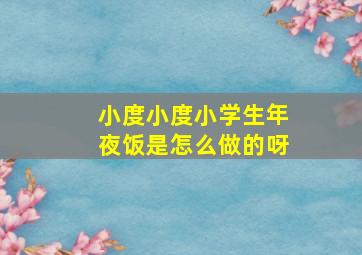 小度小度小学生年夜饭是怎么做的呀